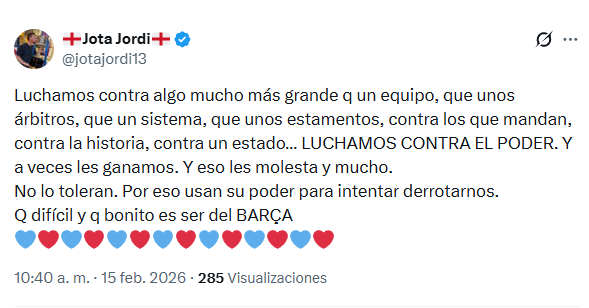 Jota Jordi
@jotajordi13

Luchamos contra algo mucho más grande q un equipo, que unos árbitros, que un sistema, que unos estamentos, contra los que mandan, contra la historia, contra un estado... LUCHAMOS CONTRA EL PODER. Y a veces les ganamos. Y eso les molesta y mucho.
No lo toleran. Por eso usan su poder para intentar derrotarnos.
Q difícil y q bonito es ser del BARÇA
💙❤️💙❤️💙❤️💙❤️💙❤️💙❤️💙❤️

10:40 a. m. · 15 feb. 2026 · 285 Visualizaciones